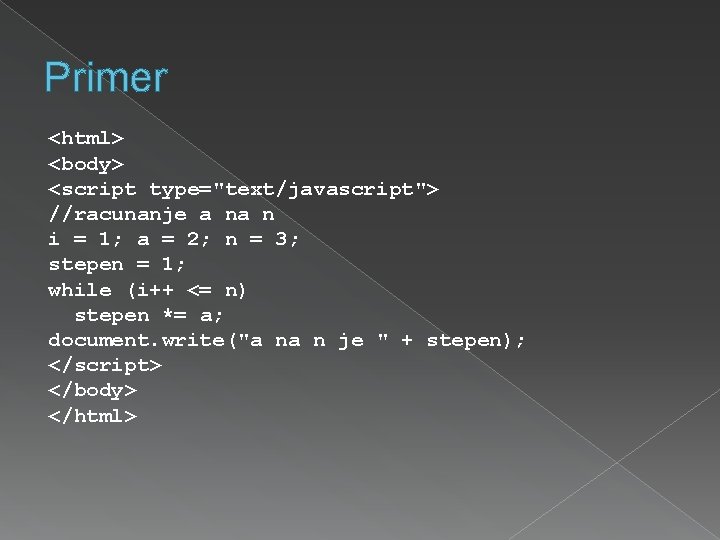 Primer

<html>
<body>
<script type="text/javascript">
//racunanje a na n
i = 1; a = 2; n = 3;
stepen = 1;
while (i++ <= n)
  stepen *= a;
document.write("a na n je " + stepen);
</script>
</body>
</html>